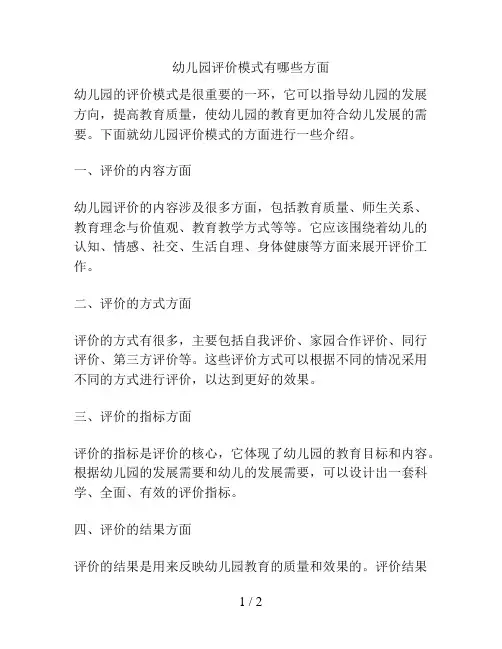 幼儿园评价模式有哪些方面

幼儿园的评价模式是很重要的一环，它可以指导幼儿园的发展方向，提高教育质量，使幼儿园的教育更加符合幼儿发展的需要。下面就幼儿园评价模式的方面进行一些介绍。

一、评价的内容方面

幼儿园评价的内容涉及很多方面，包括教育质量、师生关系、教育理念与价值观、教育教学方式等等。它应该围绕着幼儿的认知、情感、社交、生活自理、身体健康等方面来展开评价工作。

二、评价的方式方面

评价的方式有很多，主要包括自我评价、家园合作评价、同行评价、第三方评价等。这些评价方式可以根据不同的情况采用不同的方式进行评价，以达到更好的效果。

三、评价的指标方面

评价的指标是评价的核心，它体现了幼儿园的教育目标和内容。根据幼儿园的发展需要和幼儿的发展需要，可以设计出一套科学、全面、有效的评价指标。

四、评价的结果方面

评价的结果是用来反映幼儿园教育的质量和效果的。评价结果

1 / 2